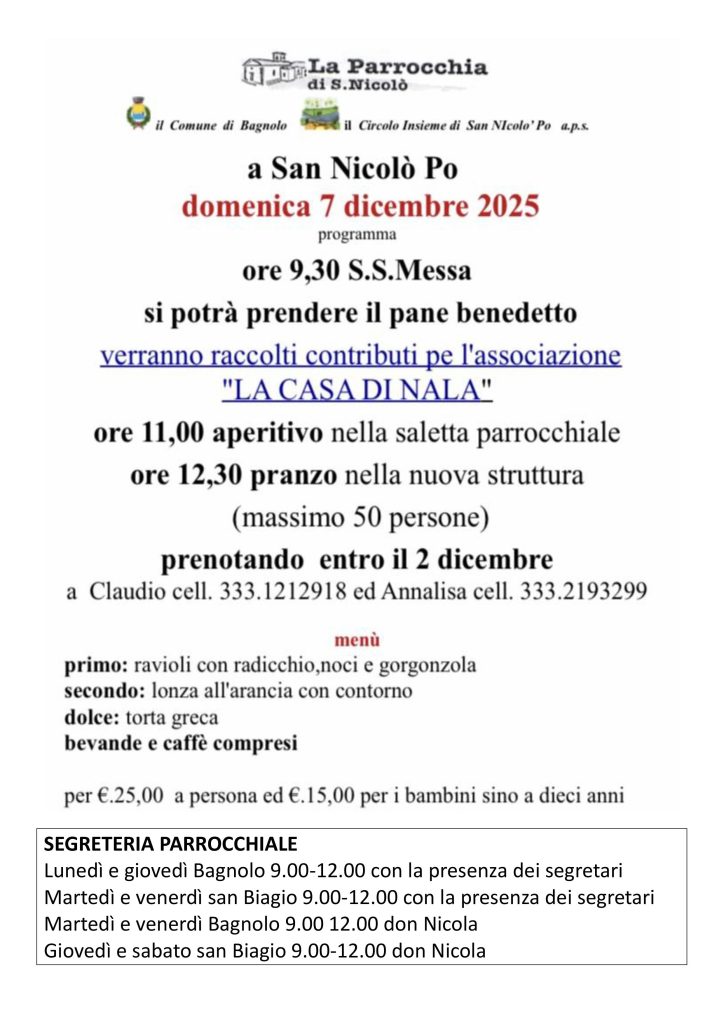 La Parrocchia
di S.Nicolò

il Comune di Bagnolo il Circolo Insieme di San NIcolo' Po a.p.s.

a San Nicolò Po
domenica 7 dicembre 2025
programma
ore 9,30 S.S.Messa
si potrà prendere il pane benedetto
verranno raccolti contributi pe l'associazione "LA CASA DI NALA"
ore 11,00 aperitivo nella saletta parrocchiale
ore 12,30 pranzo nella nuova struttura
(massimo 50 persone)
prenotando entro il 2 dicembre
a Claudio cell. 333.1212918 ed Annalisa cell. 333.2193299

menù
primo: ravioli con radicchio,noci e gorgonzola
secondo: lonza all'arancia con contorno
dolce: torta greca
bevande e caffè compresi

per €.25,00 a persona ed €.15,00 per i bambini sino a dieci anni

SEGRETERIA PARROCCHIALE
Lunedì e giovedì Bagnolo 9.00-12.00 con la presenza dei segretari
Martedì e venerdì san Biagio 9.00-12.00 con la presenza dei segretari
Martedì e venerdì Bagnolo 9.00 12.00 don Nicola
Giovedì e sabato san Biagio 9.00-12.00 don Nicola